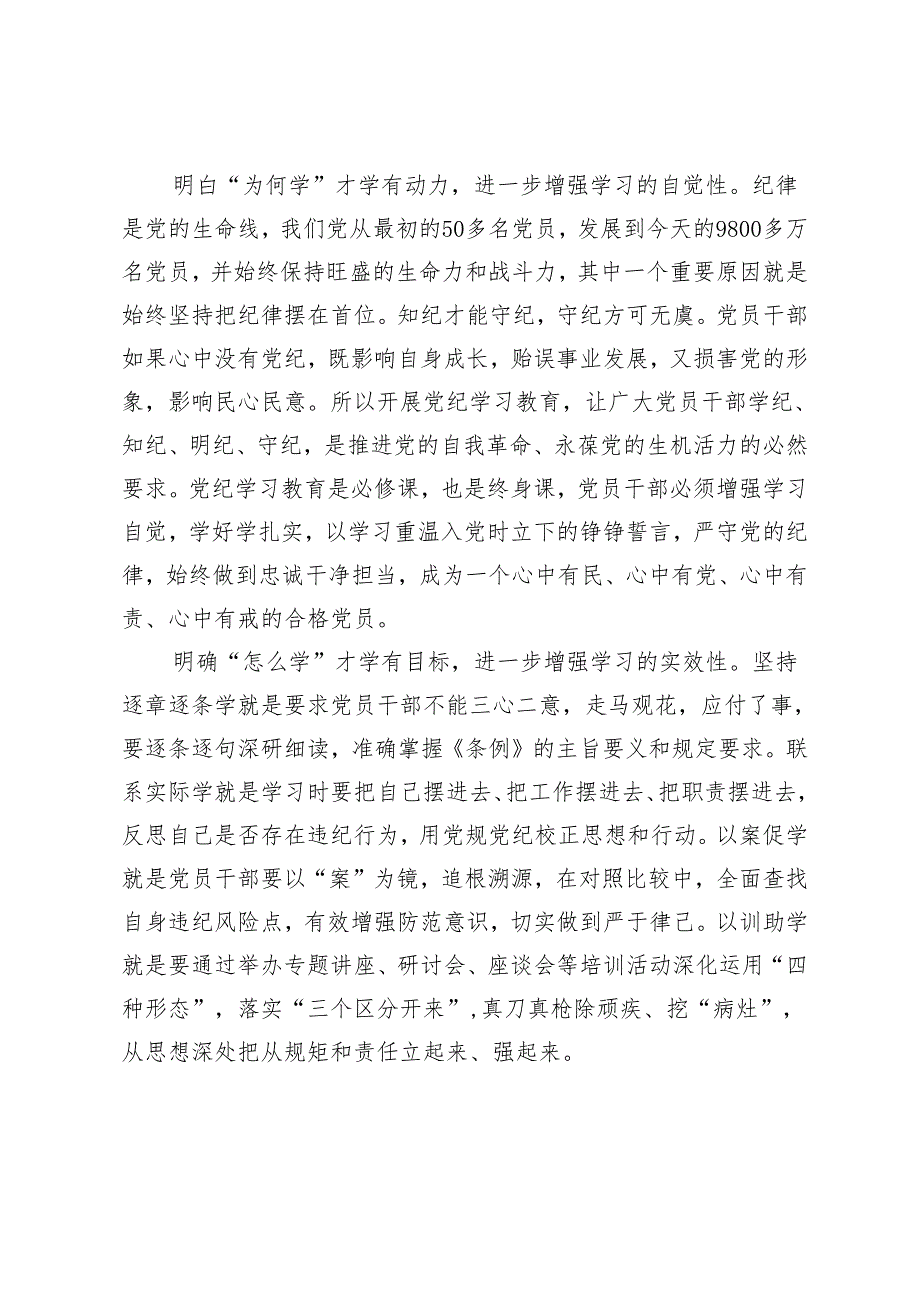 明白“为何学”才学有动力，进一步增强学习的自觉性。纪律是党的生命线，我们党从最初的50多名党员，发展到今天的9800多万名党员，并始终保持旺盛的生命力和战斗力，其中一个重要原因就是始终坚持把纪律摆在首位。知纪才能守纪，守纪方可无虞。党员干部如果心中没有党纪，既影响自身成长，贻误事业发展，又损害党的形象，影响民心民意。所以开展党纪学习教育，让广大党员干部学纪、知纪、明纪、守纪，是推进党的自我革命、永葆党的生机活力的必然要求。党纪学习教育是必修课，也是终身课，党员干部必须增强学习自觉，学好学扎实，以学习重温入党时立下的铮铮誓言，严守党的纪律，始终做到忠诚干净担当，成为一个心中有民、心中有党、心中有责、心中有戒的合格党员。

明确“怎么学”才学有目标，进一步增强学习的实效性。坚持逐章逐条学就是要求党员干部不能三心二意，走马观花，应付了事，要逐条逐句深研细读，准确掌握《条例》的主旨要义和规定要求。联系实际学就是学习时要把自己摆进去、把工作摆进去、把职责摆进去，反思自己是否存在违纪行为，用党规党纪校正思想和行动。以案促学就是党员干部要以“案”为镜，追根溯源，在对照比较中，全面查找自身违纪风险点，有效增强防范意识，切实做到严于律己。以训助学就是要通过举办专题讲座、研讨会、座谈会等培训活动深化运用“四种形态”，落实“三个区分开来”，真刀真枪除顽疾、挖“病灶”，从思想深处把从规矩和责任立起来、强起来。